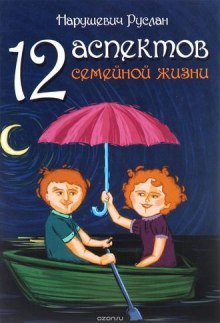 Нарушевич Руслан

12 аспектов семейной жизни

ozon.ru